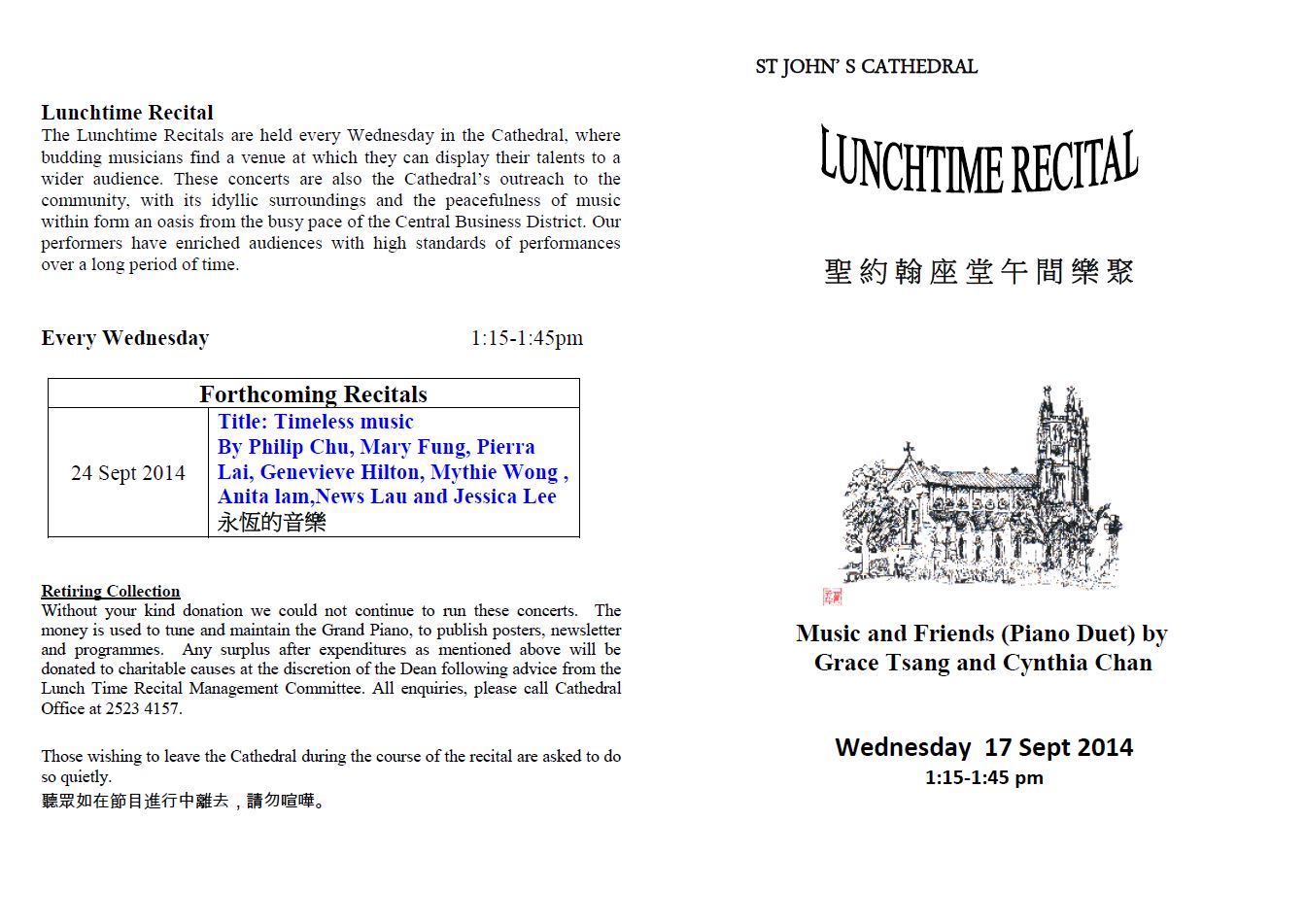 Lunchtime Recital
The Lunchtime Recitals are held every Wednesday in the Cathedral, where budding musicians find a venue at which they can display their talents to a wider audience. These concerts are also the Cathedral's outreach to the community, with its idyllic surroundings and the peacefulness of music within form an oasis from the busy pace of the Central Business District. Our performers have enriched audiences with high standards of performances over a long period of time.

Every Wednesday 1:15-1:45pm

| Forthcoming Recitals | |
|---|---|
| 24 Sept 2014 | Title: Timeless music By Philip Chu, Mary Fung, Pierra Lai, Genevieve Hilton, Mythie Wong , Anita lam,News Lau and Jessica Lee 永恆的音樂 |

Retiring Collection
Without your kind donation we could not continue to run these concerts. The money is used to tune and maintain the Grand Piano, to publish posters, newsletter and programmes. Any surplus after expenditures as mentioned above will be donated to charitable causes at the discretion of the Dean following advice from the Lunch Time Recital Management Committee. All enquiries, please call Cathedral Office at 2523 4157.

Those wishing to leave the Cathedral during the course of the recital are asked to do so quietly.
聽眾如在節目進行中離去，請勿喧嘩。

ST JOHN' S CATHEDRAL

LUNCHTIME RECITAL

聖約翰座堂午間樂聚

Music and Friends (Piano Duet) by Grace Tsang and Cynthia Chan

Wednesday 17 Sept 2014
1:15-1:45 pm